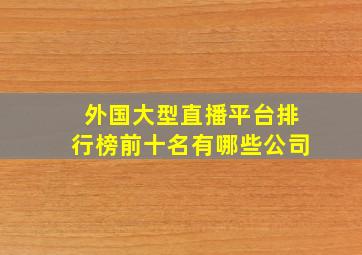 外国大型直播平台排行榜前十名有哪些公司